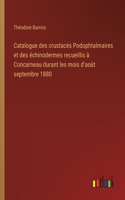 Théodore Barrois

Catalogue des crustacés Podophtalmaires et des échinodermes recueillis à Concarneau durant les mois d'août septembre 1880

outlook